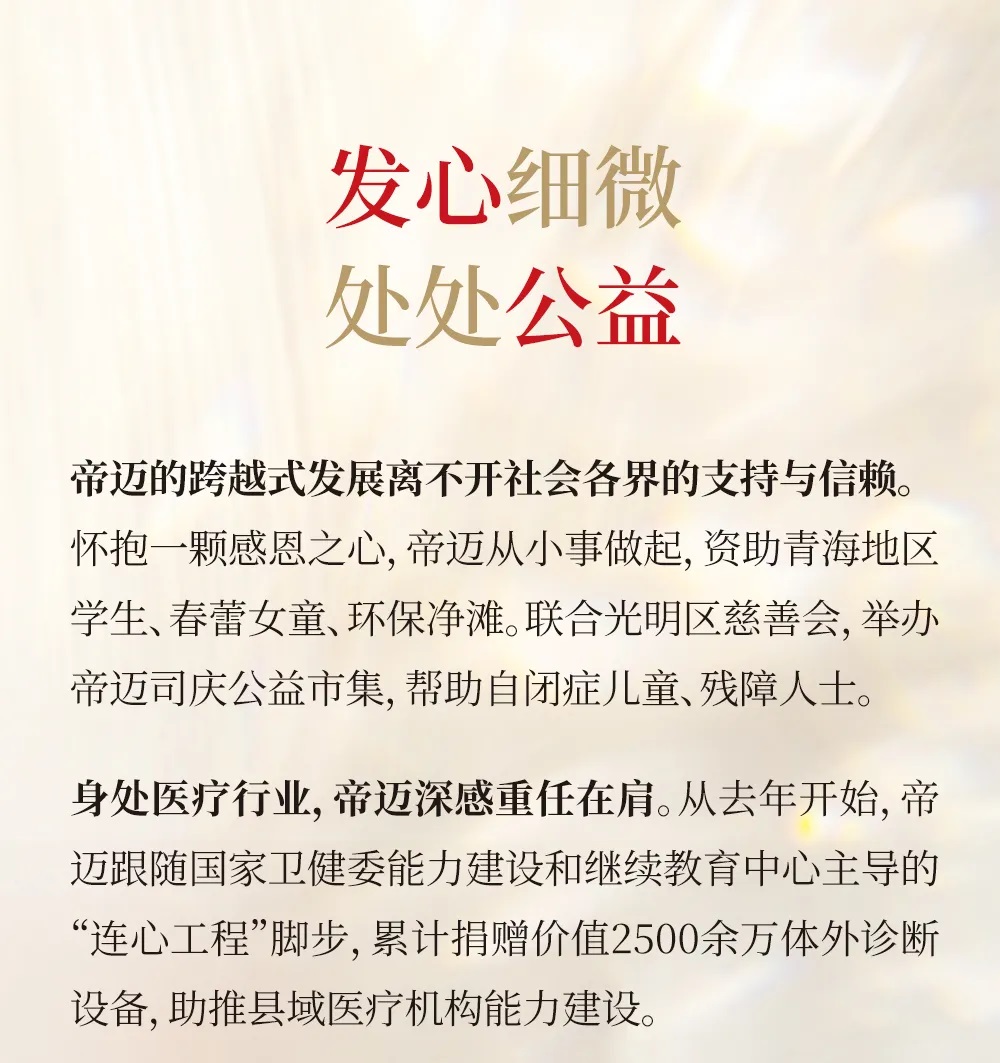 发心细微
处处公益

帝迈的跨越式发展离不开社会各界的支持与信赖。怀抱一颗感恩之心,帝迈从小事做起,资助青海地区学生、春蕾女童、环保净滩。联合光明区慈善会,举办帝迈司庆公益市集,帮助自闭症儿童、残障人士。

身处医疗行业,帝迈深感重任在肩。从去年开始,帝迈跟随国家卫健委能力建设和继续教育中心主导的“连心工程”脚步,累计捐赠价值2500余万体外诊断设备,助推县域医疗机构能力建设。